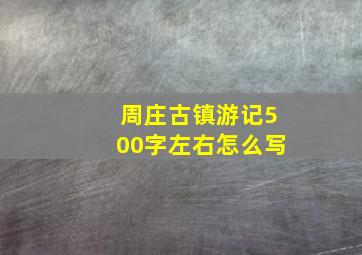 周庄古镇游记500字左右怎么写